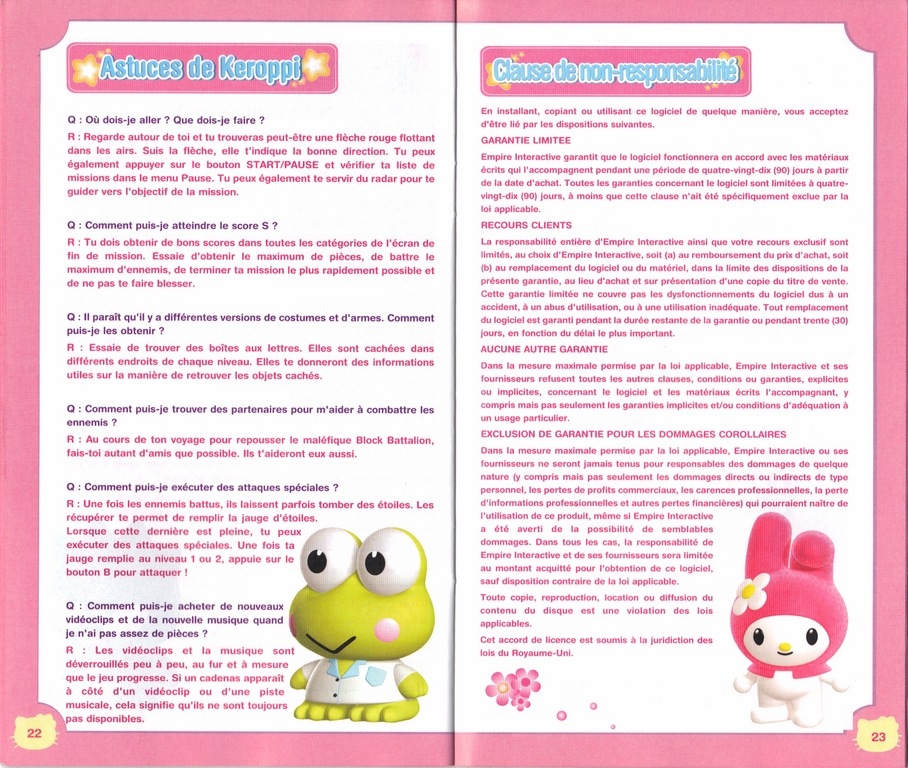 Astuces de Keroppi

Q : Où dois-je aller ? Que dois-je faire ?

R : Regarde autour de toi et tu trouveras peut-être une flèche rouge flottant dans les airs. Suis la flèche, elle t'indique la bonne direction. Tu peux également appuyer sur le bouton START/PAUSE et vérifier ta liste de missions dans le menu Pause. Tu peux également te servir du radar pour te guider vers l'objectif de la mission.

Q : Comment puis-je atteindre le score S ?

R : Tu dois obtenir de bons scores dans toutes les catégories de l'écran de fin de mission. Essaie d'obtenir le maximum de pièces, de battre le maximum d'ennemis, de terminer ta mission le plus rapidement possible et de ne pas te faire blesser.

Q : Il paraît qu'il y a différentes versions de costumes et d'armes. Comment puis-je les obtenir ?

R : Essaie de trouver des boîtes aux lettres. Elles sont cachées dans différents endroits de chaque niveau. Elles te donneront des informations utiles sur la manière de retrouver les objets cachés.

Q : Comment puis-je trouver des partenaires pour m'aider à combattre les ennemis ?

R : Au cours de ton voyage pour repousser le maléfique Block Battalion, fais-toi autant d'amis que possible. Ils t'aideront eux aussi.

Q : Comment puis-je exécuter des attaques spéciales ?

R : Une fois les ennemis battus, ils laissent parfois tomber des étoiles. Les récupérer te permet de remplir la jauge d'étoiles. Lorsque cette dernière est pleine, tu peux exécuter des attaques spéciales. Une fois ta jauge remplie au niveau 1 ou 2, appuie sur le bouton B pour attaquer !

Q : Comment puis-je acheter de nouveaux vidéoclips et de la nouvelle musique quand je n'ai pas assez de pièces ?

R : Les vidéoclips et la musique sont déverrouillés peu à peu, au fur et à mesure que le jeu progresse. Si un cadenas apparaît à côté d'un vidéoclip ou d'une piste musicale, cela signifie qu'ils ne sont toujours pas disponibles.

22

Clause de non-responsabilité

En installant, copiant ou utilisant ce logiciel de quelque manière, vous acceptez d'être lié par les dispositions suivantes.

GARANTIE LIMITEE

Empire Interactive garantit que le logiciel fonctionnera en accord avec les matériaux écrits qui l'accompagnent pendant une période de quatre-vingt-dix (90) jours à partir de la date d'achat. Toutes les garanties concernant le logiciel sont limitées à quatre-vingt-dix (90) jours, à moins que cette clause n'ait été spécifiquement exclue par la loi applicable.

RECOURS CLIENTS

La responsabilité entière d'Empire Interactive ainsi que votre recours exclusif sont limités, au choix d'Empire Interactive, soit (a) au remboursement du prix d'achat, soit (b) au remplacement du logiciel ou du matériel, dans la limite des dispositions de la présente garantie, au lieu d'achat et sur présentation d'une copie du titre de vente. Cette garantie limitée ne couvre pas les dysfonctionnements du logiciel dus à un accident, à un abus d'utilisation, ou à une utilisation inadéquate. Tout remplacement du logiciel est garanti pendant la durée restante de la garantie ou pendant trente (30) jours, en fonction du délai le plus important.

AUCUNE AUTRE GARANTIE

Dans la mesure maximale permise par la loi applicable, Empire Interactive et ses fournisseurs refusent toutes les autres clauses, conditions ou garanties, explicites ou implicites, concernant le logiciel et les matériaux écrits l'accompagnant, y compris mais pas seulement les garanties implicites et/ou conditions d'adéquation à un usage particulier.

EXCLUSION DE GARANTIE POUR LES DOMMAGES COROLLAIRES

Dans la mesure maximale permise par la loi applicable, Empire Interactive ou ses fournisseurs ne seront jamais tenus pour responsables des dommages de quelque nature (y compris mais pas seulement les dommages directs ou indirects de type personnel, les pertes de profits commerciaux, les carences professionnelles, la perte d'informations professionnelles et autres pertes financières) qui pourraient naître de l'utilisation de ce produit, même si Empire Interactive a été averti de la possibilité de semblables dommages. Dans tous les cas, la responsabilité de Empire Interactive et de ses fournisseurs sera limitée au montant acquitté pour l'obtention de ce logiciel, sauf disposition contraire de la loi applicable.

Toute copie, reproduction, location ou diffusion du contenu du disque est une violation des lois applicables.

Cet accord de licence est soumis à la juridiction des lois du Royaume-Uni.

23